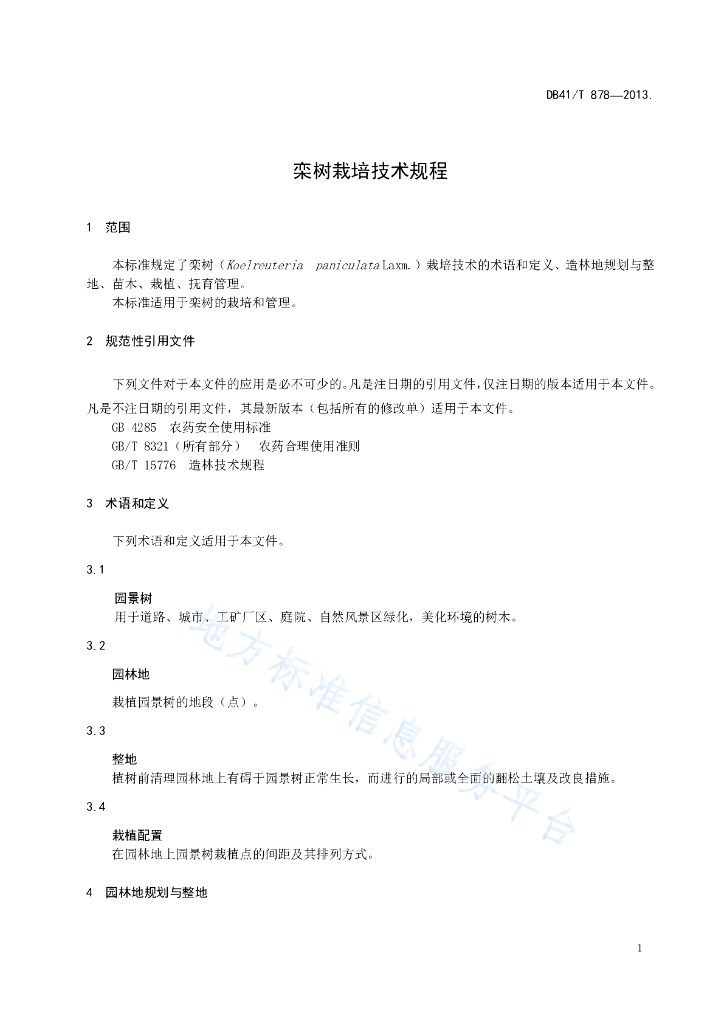 DB41/T 878—2013.

栾树栽培技术规程

1 范围

本标准规定了栾树（Koelreuteria paniculataLaxm.）栽培技术的术语和定义、造林地规划与整地、苗木、栽植、抚育管理。
本标准适用于栾树的栽培和管理。

2 规范性引用文件

下列文件对于本文件的应用是必不可少的。凡是注日期的引用文件，仅注日期的版本适用于本文件。凡是不注日期的引用文件，其最新版本（包括所有的修改单）适用于本文件。
GB 4285 农药安全使用标准
GB/T 8321（所有部分） 农药合理使用准则
GB/T 15776 造林技术规程

3 术语和定义

下列术语和定义适用于本文件。

3.1

园景树
用于道路、城市、工矿厂区、庭院、自然风景区绿化，美化环境的树木。

3.2

园林地
栽植园景树的地段（点）。

3.3

整地
植树前清理园林地上有碍于园景树正常生长，而进行的局部或全面的翻松土壤及改良措施。

3.4

栽植配置
在园林地上园景树栽植点的间距及其排列方式。

4 园林地规划与整地

地方标准信息服务平台

1